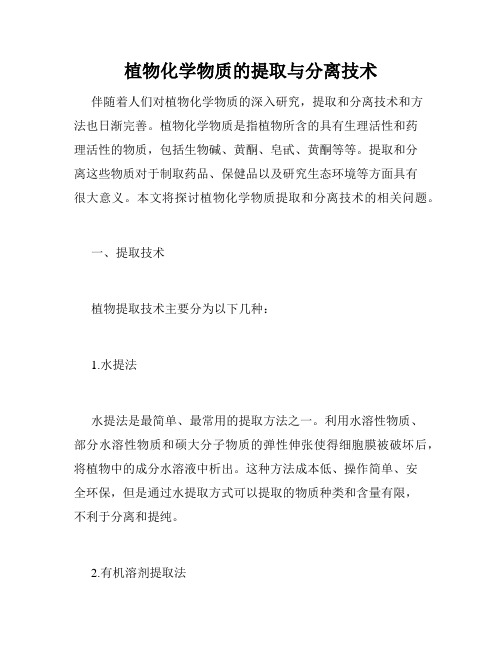 植物化学物质的提取与分离技术

伴随着人们对植物化学物质的深入研究，提取和分离技术和方法也日渐完善。植物化学物质是指植物所含的具有生理活性和药理活性的物质，包括生物碱、黄酮、皂甙、黄酮等等。提取和分离这些物质对于制取药品、保健品以及研究生态环境等方面具有很大意义。本文将探讨植物化学物质提取和分离技术的相关问题。

一、提取技术

植物提取技术主要分为以下几种：

1.水提法

水提法是最简单、最常用的提取方法之一。利用水溶性物质、部分水溶性物质和硕大分子物质的弹性伸张使得细胞膜被破坏后，将植物中的成分水溶液中析出。这种方法成本低、操作简单、安全环保，但是通过水提取方式可以提取的物质种类和含量有限，不利于分离和提纯。

2.有机溶剂提取法